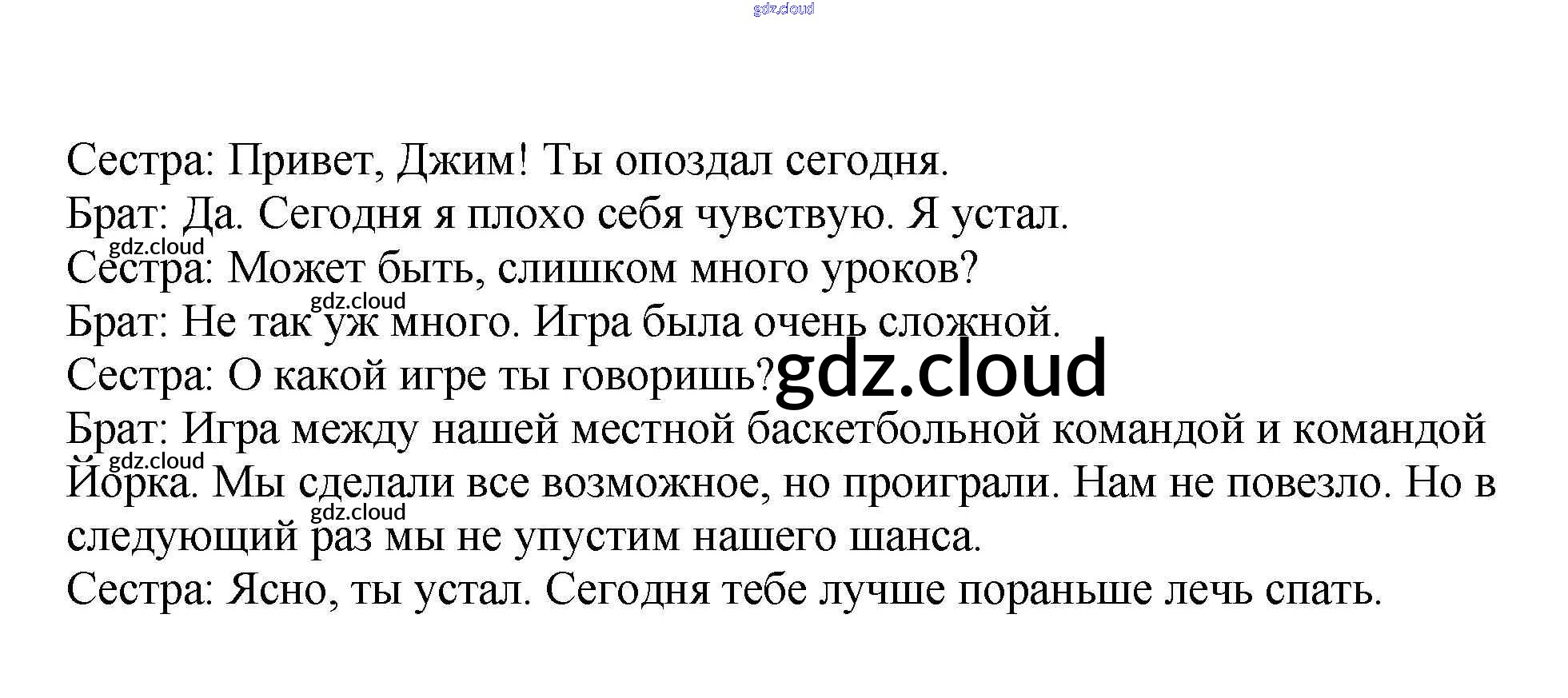 Сестра: Привет, Джим! Ты опоздал сегодня.
Брат: Да. Сегодня я плохо себя чувствую. Я устал.
Сестра: Может быть, слишком много уроков?
Брат: Не так уж много. Игра была очень сложной.
Сестра: О какой игре ты говоришь?
Брат: Игра между нашей местной баскетбольной командой и командой Йорка. Мы сделали все возможное, но проиграли. Нам не повезло. Но в следующий раз мы не упустим нашего шанса.
Сестра: Ясно, ты устал. Сегодня тебе лучше пораньше лечь спать.

gdz.cloud